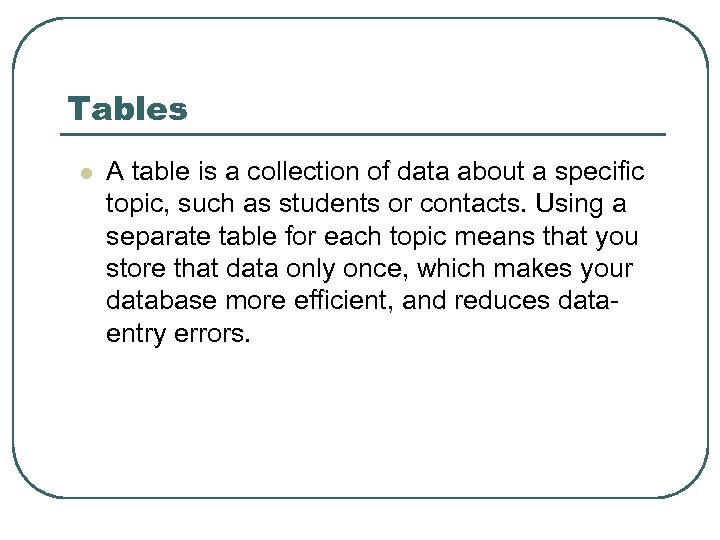 Tables

• A table is a collection of data about a specific topic, such as students or contacts. Using a separate table for each topic means that you store that data only once, which makes your database more efficient, and reduces data-entry errors.